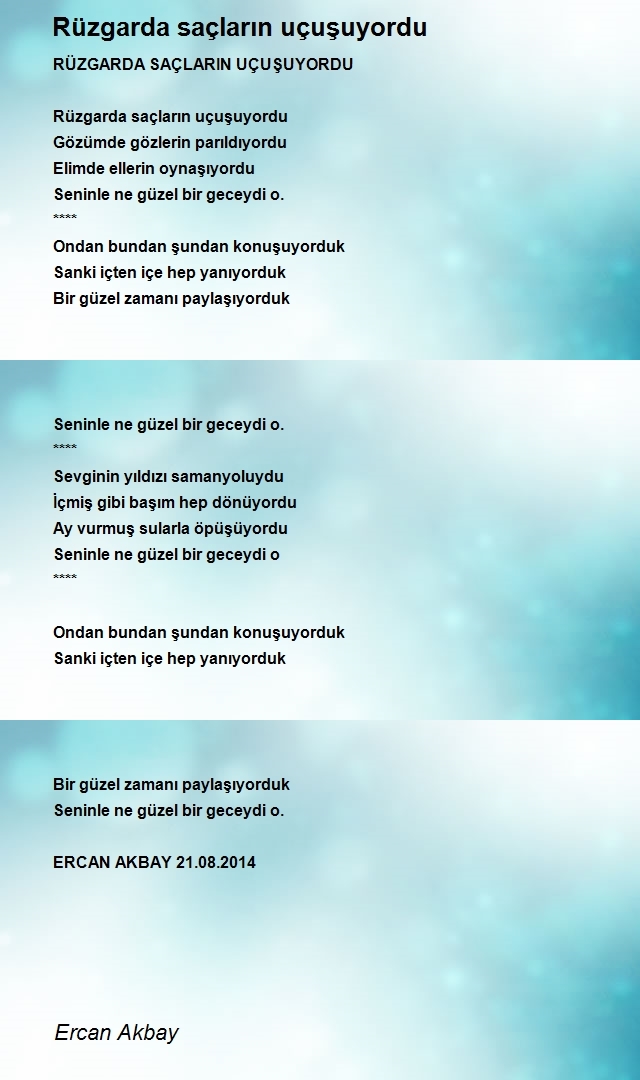 Rüzgarda saçların uçuşuyordu

RÜZGARDA SAÇLARIN UÇUŞUYORDU

Rüzgarda saçların uçuşuyordu
Gözümde gözlerin parıldıyordu
Elimde ellerin oynaşıyordu
Seninle ne güzel bir geceydi o.
****
Ondan bundan şundan konuşuyorduk
Sanki içten içe hep yanıyorduk
Bir güzel zamanı paylaşıyorduk

Seninle ne güzel bir geceydi o.
****
Sevginin yıldızı samanyoluydu
İçmiş gibi başım hep dönüyordu
Ay vurmuş sularla öpüşüyordu
Seninle ne güzel bir geceydi o
****

Ondan bundan şundan konuşuyorduk
Sanki içten içe hep yanıyorduk

Bir güzel zamanı paylaşıyorduk
Seninle ne güzel bir geceydi o.

ERCAN AKBAY 21.08.2014

Ercan Akbay